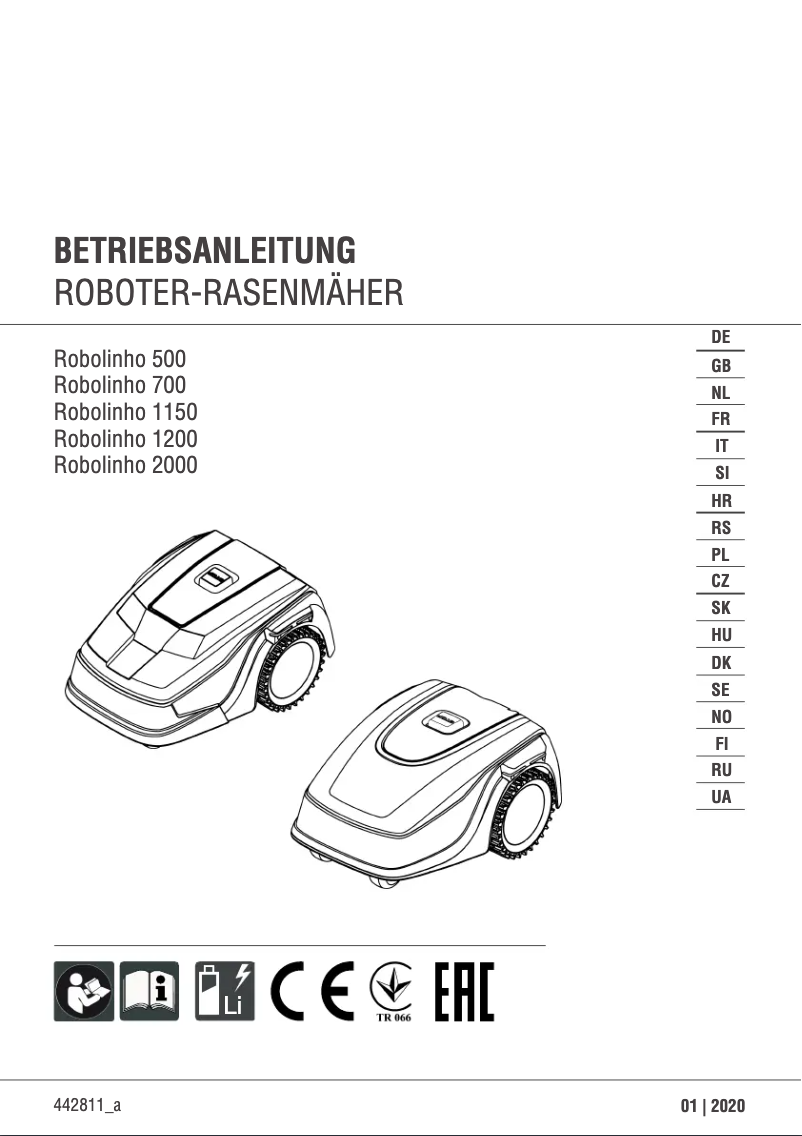 BETRIEBSANLEITUNG
ROBOTER-RASENMÄHER

Robolinho 500
Robolinho 700
Robolinho 1150
Robolinho 1200
Robolinho 2000

DE
GB
NL
FR
IT
SI
HR
RS
PL
CZ
SK
HU
DK
SE
NO
FI
RU
UA

Li
CE
TR 066
EAC

442811_a

01 | 2020